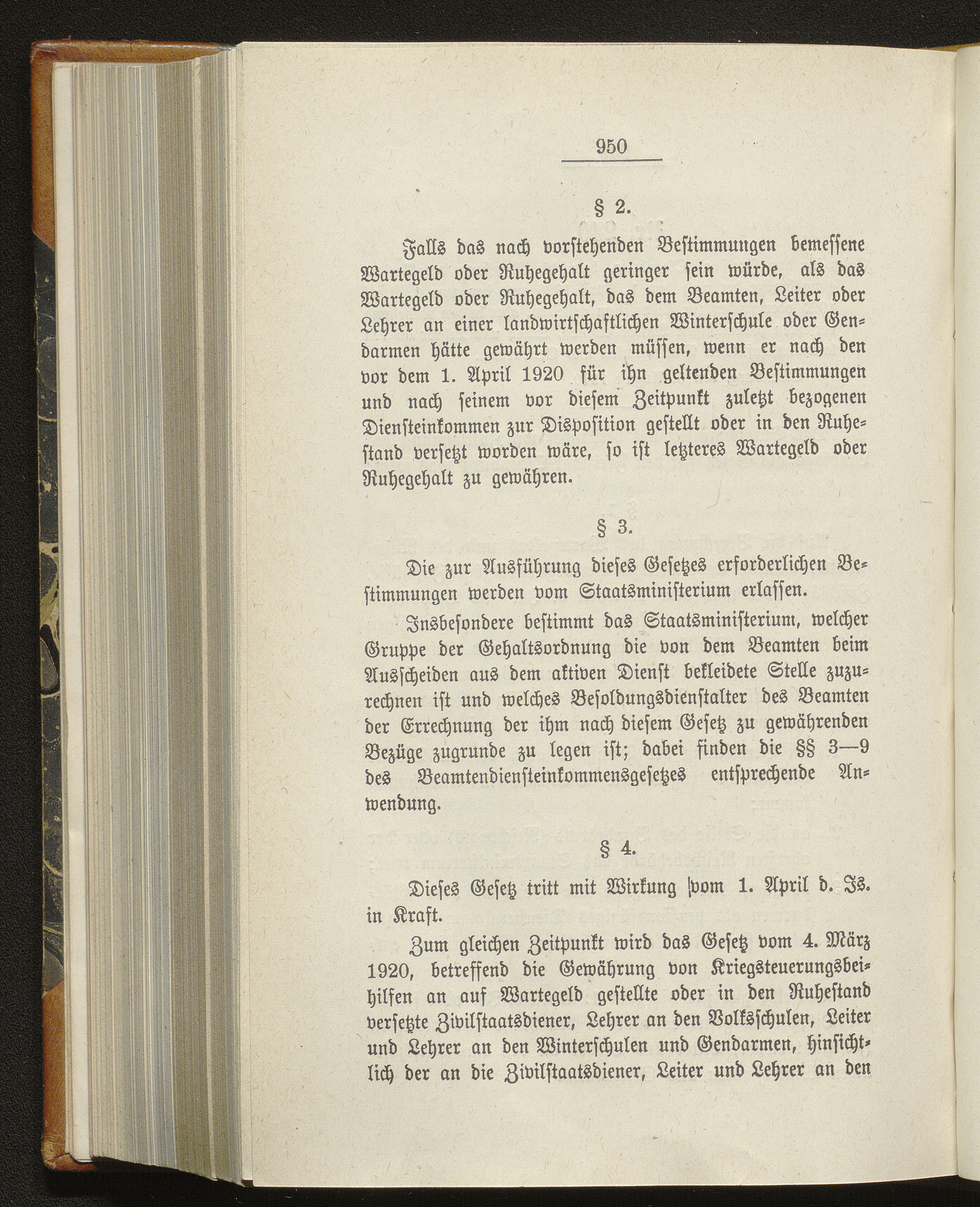 950

§ 2.

Falls das nach vorstehenden Bestimmungen bemessene Wartegeld oder Ruhegehalt geringer sein würde, als das Wartegeld oder Ruhegehalt, das dem Beamten, Leiter oder Lehrer an einer landwirtschaftlichen Winterschule oder Gendarmen hätte gewährt werden müssen, wenn er nach den vor dem 1. April 1920 für ihn geltenden Bestimmungen und nach seinem vor diesem Zeitpunkt zuletzt bezogenen Diensteinkommen zur Disposition gestellt oder in den Ruhestand versetzt worden wäre, so ist letzteres Wartegeld oder Ruhegehalt zu gewähren.

§ 3.

Die zur Ausführung dieses Gesetzes erforderlichen Bestimmungen werden vom Staatsministerium erlassen.

Insbesondere bestimmt das Staatsministerium, welcher Gruppe der Gehaltsordnung die von dem Beamten beim Ausscheiden aus dem aktiven Dienst bekleidete Stelle zuzurechnen ist und welches Besoldungsdienstalter des Beamten der Errechnung der ihm nach diesem Gesetz zu gewährenden Bezüge zugrunde zu legen ist; dabei finden die §§ 3—9 des Beamtendiensteinkommensgesetzes entsprechende Anwendung.

§ 4.

Dieses Gesetz tritt mit Wirkung vom 1. April d. Js. in Kraft.

Zum gleichen Zeitpunkt wird das Gesetz vom 4. März 1920, betreffend die Gewährung von Kriegsteuerungsbeihilfen an auf Wartegeld gestellte oder in den Ruhestand versetzte Zivilstaatsdiener, Lehrer an den Volksschulen, Leiter und Lehrer an den Winterschulen und Gendarmen, hinsichtlich der an die Zivilstaatsdiener, Leiter und Lehrer an den